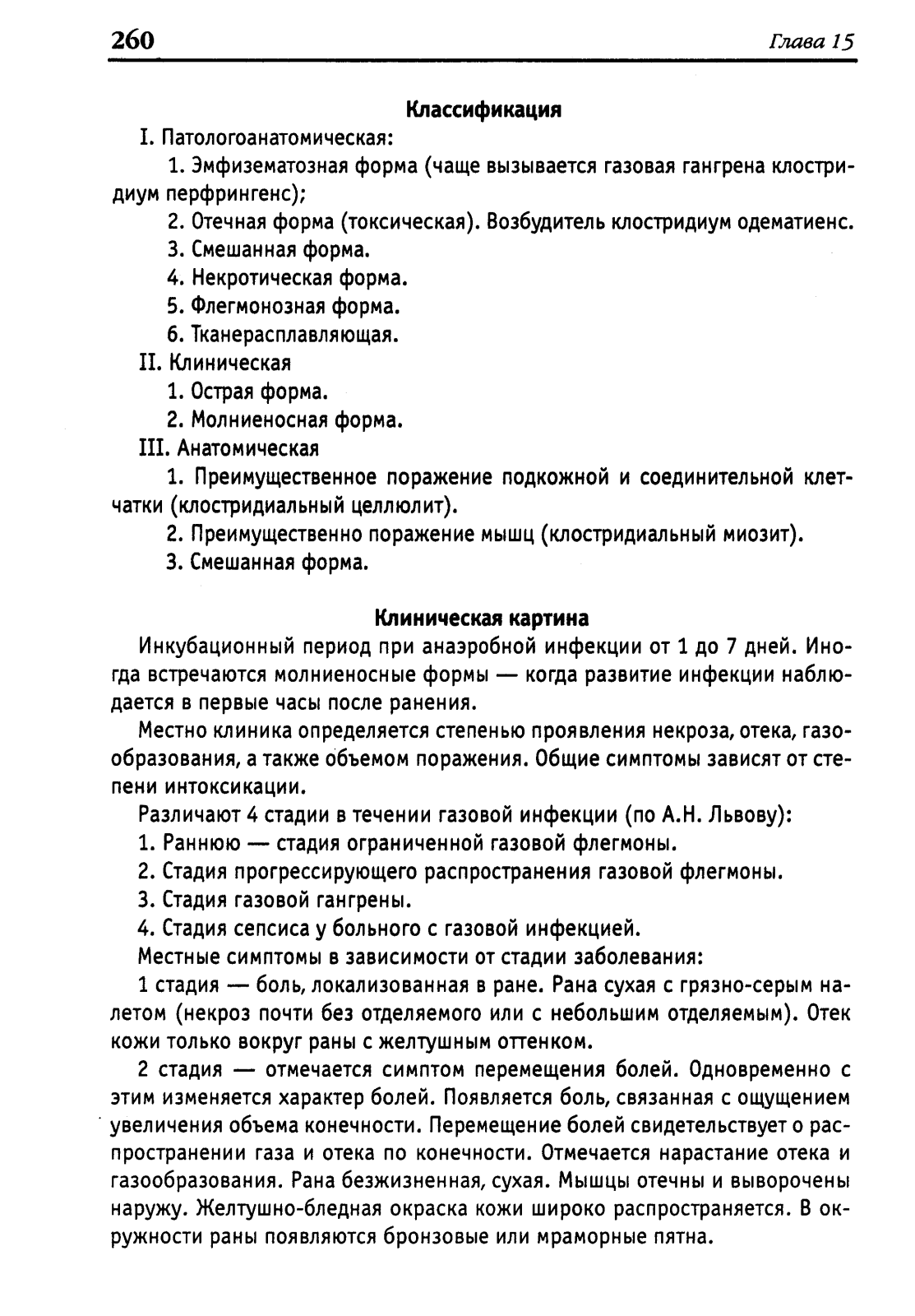 260 Глава 15

Классификация

I. Патологоанатомическая:

1. Эмфизематозная форма (чаще вызывается газовая гангрена клостридиум перфрингенс);

2. Отечная форма (токсическая). Возбудитель клостридиум одематиенс.

3. Смешанная форма.

4. Некротическая форма.

5. Флегмонозная форма.

6. Тканерасплавляющая.

II. Клиническая

1. Острая форма.

2. Молниеносная форма.

III. Анатомическая

1. Преимущественное поражение подкожной и соединительной клетчатки (клостридиальный целлюлит).

2. Преимущественно поражение мышц (клостридиальный миозит).

3. Смешанная форма.

Клиническая картина

Инкубационный период при анаэробной инфекции от 1 до 7 дней. Иногда встречаются молниеносные формы — когда развитие инфекции наблюдается в первые часы после ранения.

Местно клиника определяется степенью проявления некроза, отека, газообразования, а также объемом поражения. Общие симптомы зависят от степени интоксикации.

Различают 4 стадии в течении газовой инфекции (по А.Н. Львову):

1. Раннюю — стадия ограниченной газовой флегмоны.

2. Стадия прогрессирующего распространения газовой флегмоны.

3. Стадия газовой гангрены.

4. Стадия сепсиса у больного с газовой инфекцией.

Местные симптомы в зависимости от стадии заболевания:

1 стадия — боль, локализованная в ране. Рана сухая с грязно-серым налетом (некроз почти без отделяемого или с небольшим отделяемым). Отек кожи только вокруг раны с желтушным оттенком.

2 стадия — отмечается симптом перемещения болей. Одновременно с этим изменяется характер болей. Появляется боль, связанная с ощущением увеличения объема конечности. Перемещение болей свидетельствует о распространении газа и отека по конечности. Отмечается нарастание отека и газообразования. Рана безжизненная, сухая. Мышцы отечны и выворочены наружу. Желтушно-бледная окраска кожи широко распространяется. В окружности раны появляются бронзовые или мраморные пятна.